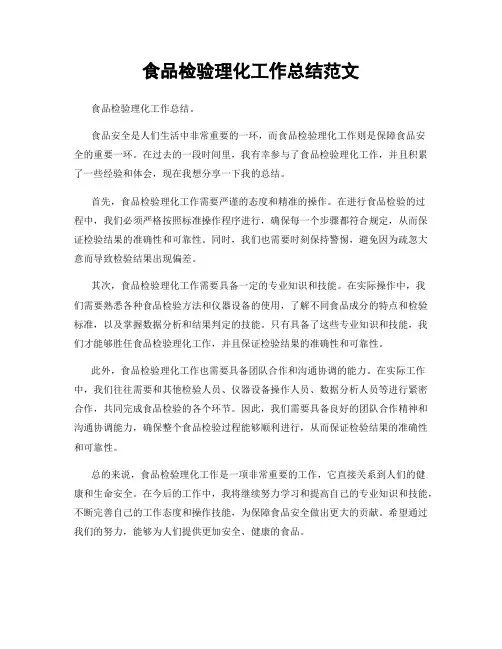 食品检验理化工作总结范文

食品检验理化工作总结。

食品安全是人们生活中非常重要的一环，而食品检验理化工作则是保障食品安全的重要一环。在过去的一段时间里，我有幸参与了食品检验理化工作，并且积累了一些经验和体会，现在我想分享一下我的总结。

首先，食品检验理化工作需要严谨的态度和精准的操作。在进行食品检验的过程中，我们必须严格按照标准操作程序进行，确保每一个步骤都符合规定，从而保证检验结果的准确性和可靠性。同时，我们也需要时刻保持警惕，避免因为疏忽大意而导致检验结果出现偏差。

其次，食品检验理化工作需要具备一定的专业知识和技能。在实际操作中，我们需要熟悉各种食品检验方法和仪器设备的使用，了解不同食品成分的特点和检验标准，以及掌握数据分析和结果判定的技能。只有具备了这些专业知识和技能，我们才能够胜任食品检验理化工作，并且保证检验结果的准确性和可靠性。

此外，食品检验理化工作也需要具备团队合作和沟通协调的能力。在实际工作中，我们往往需要和其他检验人员、仪器设备操作人员、数据分析人员等进行紧密合作，共同完成食品检验的各个环节。因此，我们需要具备良好的团队合作精神和沟通协调能力，确保整个食品检验过程能够顺利进行，从而保证检验结果的准确性和可靠性。

总的来说，食品检验理化工作是一项非常重要的工作，它直接关系到人们的健康和生命安全。在今后的工作中，我将继续努力学习和提高自己的专业知识和技能，不断完善自己的工作态度和操作技能，为保障食品安全做出更大的贡献。希望通过我们的努力，能够为人们提供更加安全、健康的食品。